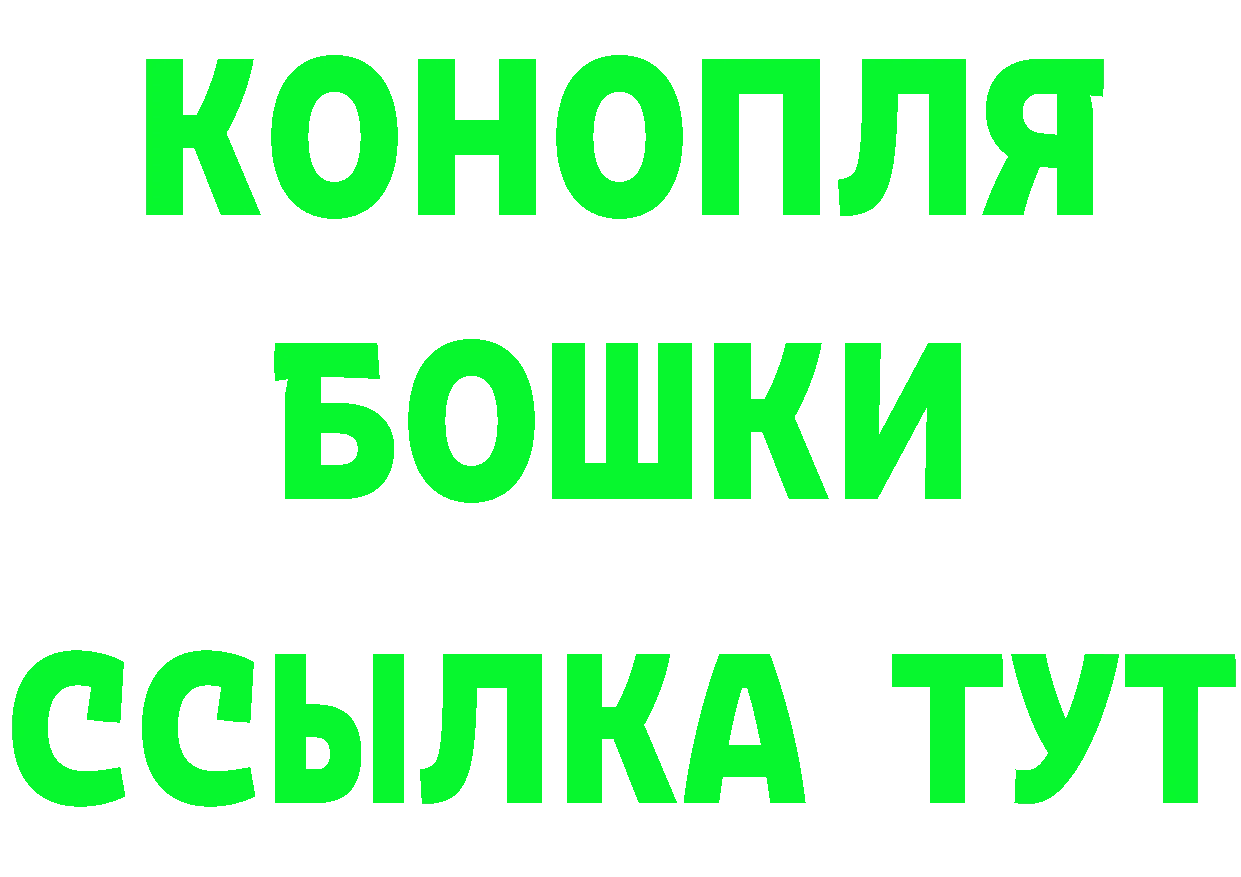 КОНОПЛЯ
БОШКИ
ССЫЛКА ТУТ